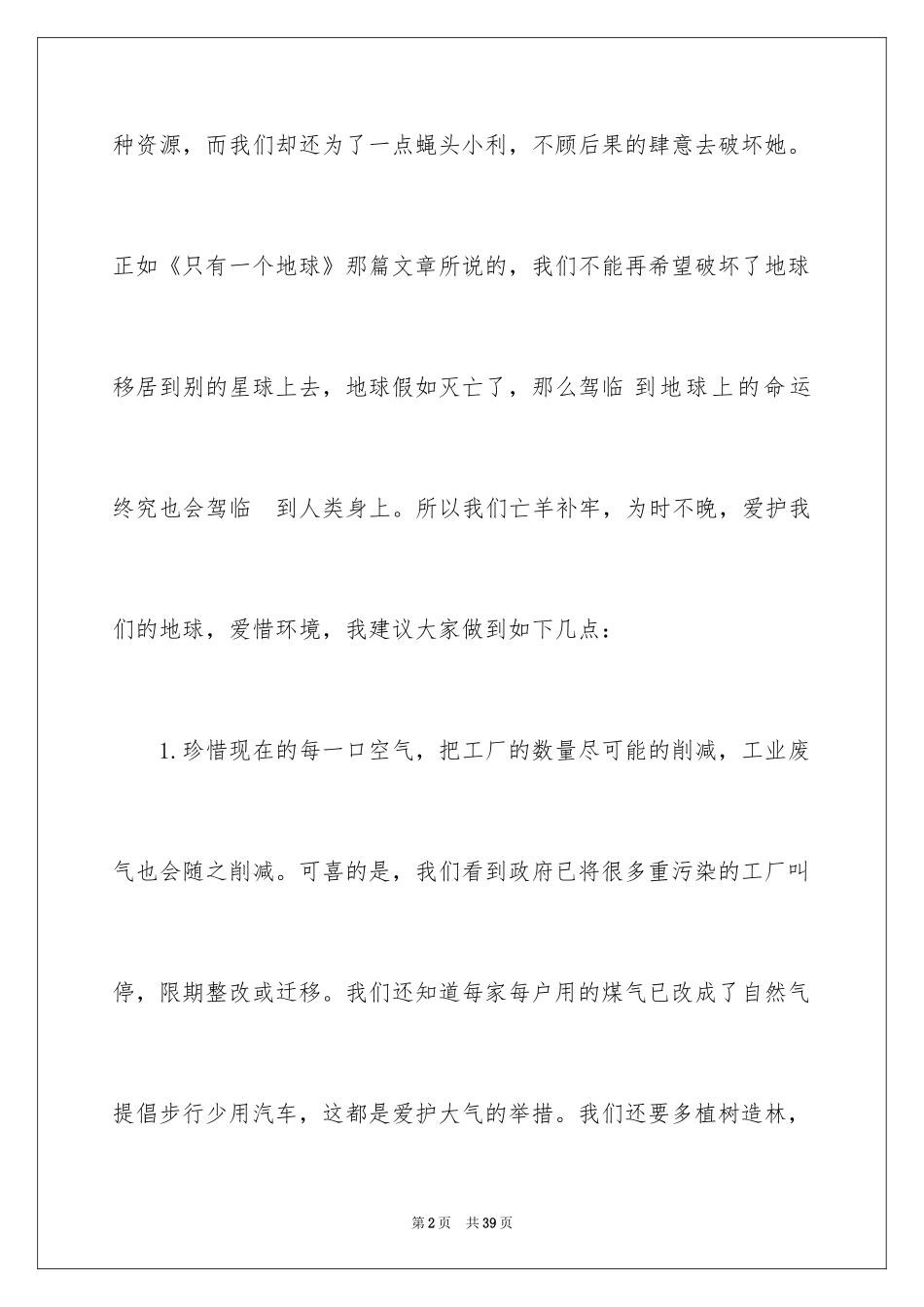 种资源，而我们却还为了一点蝇头小利，不顾后果的肆意去破坏她。正如《只有一个地球》那篇文章所说的，我们不能再希望破坏了地球移居到别的星球上去，地球假如灭亡了，那么驾临 到地球上的命运终究也会驾临 到人类身上。所以我们亡羊补牢，为时不晚，爱护我们的地球，爱惜环境，我建议大家做到如下几点：

1.珍惜现在的每一口空气，把工厂的数量尽可能的削减，工业废气也会随之削减。可喜的是，我们看到政府已将很多重污染的工厂叫停，限期整改或迁移。我们还知道每家每户用的煤气已改成了自然气提倡步行少用汽车，这都是爱护大气的举措。我们还要多植树造林，

第2页 共39页